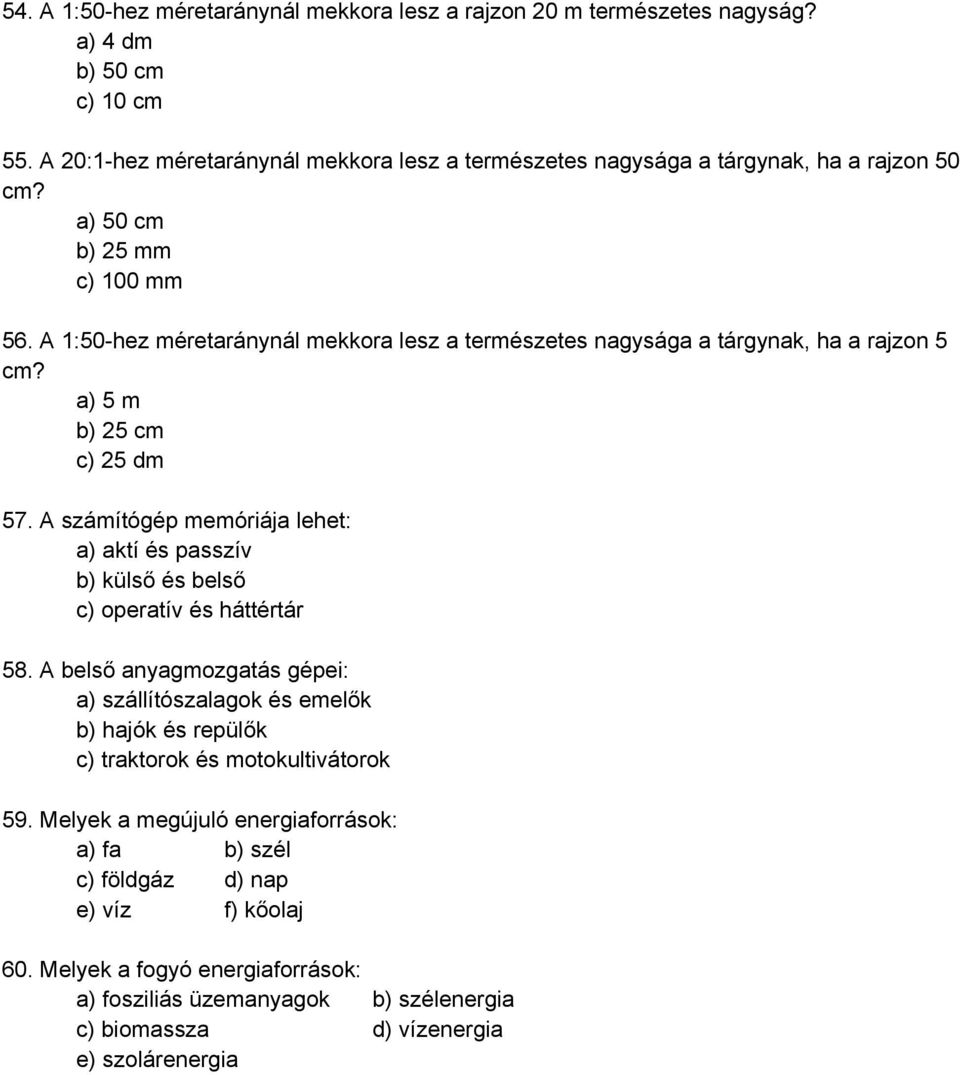 54. A 1:50-hez méretaránynál mekkora lesz a rajzon 20 m természetes nagyság?
a) 4 dm
b) 50 cm
c) 10 cm

55. A 20:1-hez méretaránynál mekkora lesz a természetes nagysága a tárgynak, ha a rajzon 50 cm?
a) 50 cm
b) 25 mm
c) 100 mm

56. A 1:50-hez méretaránynál mekkora lesz a természetes nagysága a tárgynak, ha a rajzon 5 cm?
a) 5 m
b) 25 cm
c) 25 dm

57. A számítógép memóriája lehet:
a) aktí és passzív
b) külső és belső
c) operatív és háttértár

58. A belső anyagmozgatás gépei:
a) szállítószalagok és emelők
b) hajók és repülők
c) traktorok és motokultivátorok

59. Melyek a megújuló energiaforrások:
a) fa b) szél
c) földgáz d) nap
e) víz f) kőolaj

60. Melyek a fogyó energiaforrások:
a) fosziliás üzemanyagok b) szélenergia
c) biomassza d) vízenergia
e) szolárenergia